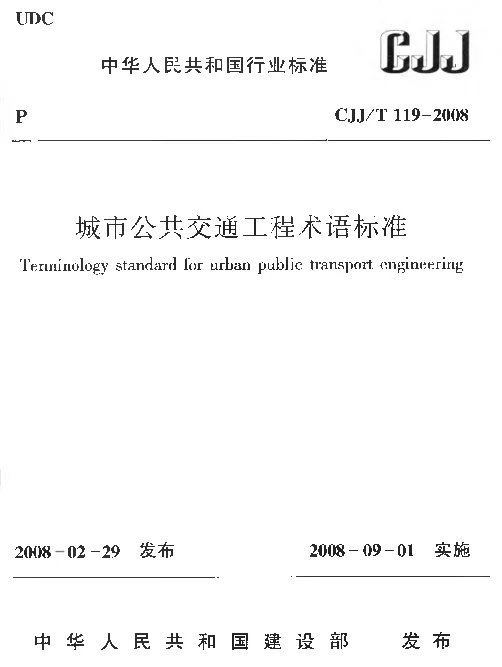 UDC

中华人民共和国行业标准

CJJ

P

CJJ/T 119-2008

城市公共交通工程术语标准

Terminology standard for urban public transport engineering

2008-02-29 发布

2008-09-01 实施

中华人民共和国建设部 发布